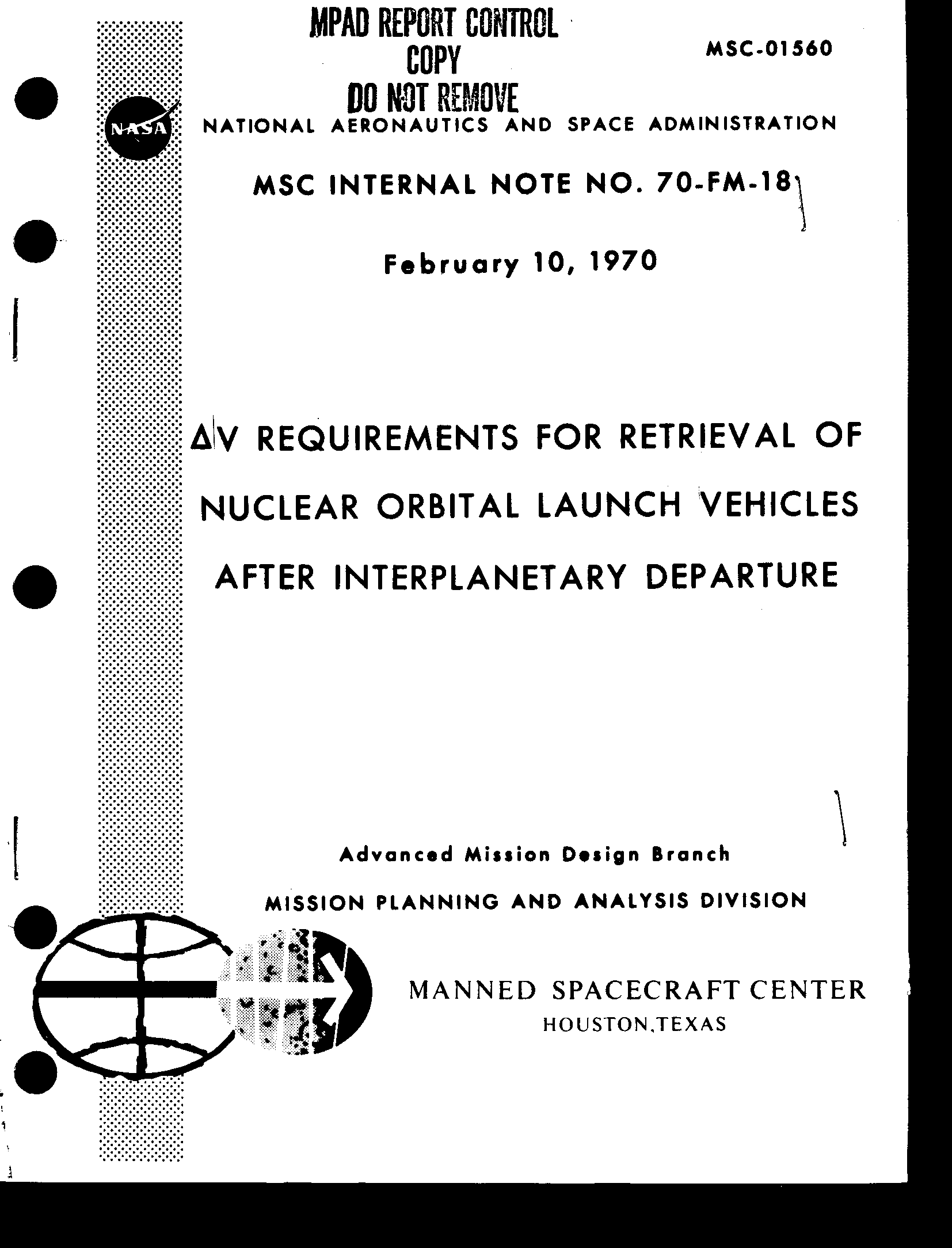 MPAD REPORT CONTROL
COPY
DO NOT REMOVE

MSC-01560

NASA

NATIONAL AERONAUTICS AND SPACE ADMINISTRATION

MSC INTERNAL NOTE NO. 70-FM-18

February 10, 1970

$\Delta V$ REQUIREMENTS FOR RETRIEVAL OF NUCLEAR ORBITAL LAUNCH VEHICLES AFTER INTERPLANETARY DEPARTURE

Advanced Mission Design Branch

MISSION PLANNING AND ANALYSIS DIVISION

MANNED SPACECRAFT CENTER
HOUSTON,TEXAS